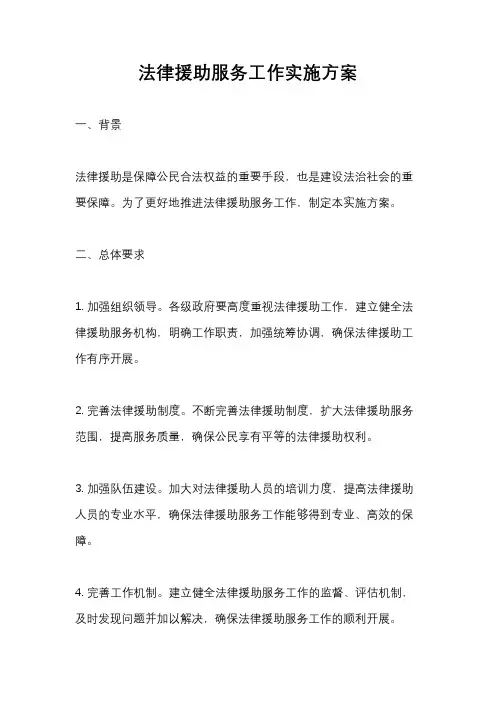 法律援助服务工作实施方案

一、背景

法律援助是保障公民合法权益的重要手段，也是建设法治社会的重要保障。为了更好地推进法律援助服务工作，制定本实施方案。

二、总体要求

1. 加强组织领导。各级政府要高度重视法律援助工作，建立健全法律援助服务机构，明确工作职责，加强统筹协调，确保法律援助工作有序开展。

2. 完善法律援助制度。不断完善法律援助制度，扩大法律援助服务范围，提高服务质量，确保公民享有平等的法律援助权利。

3. 加强队伍建设。加大对法律援助人员的培训力度，提高法律援助人员的专业水平，确保法律援助服务工作能够得到专业、高效的保障。

4. 完善工作机制。建立健全法律援助服务工作的监督、评估机制，及时发现问题并加以解决，确保法律援助服务工作的顺利开展。